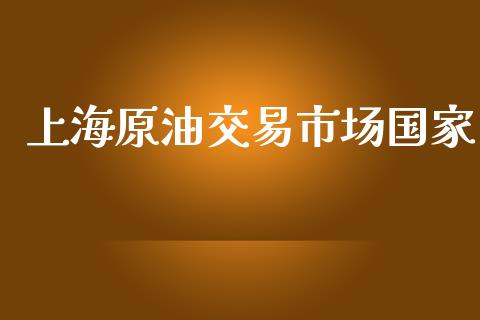 上海原油交易市场国家